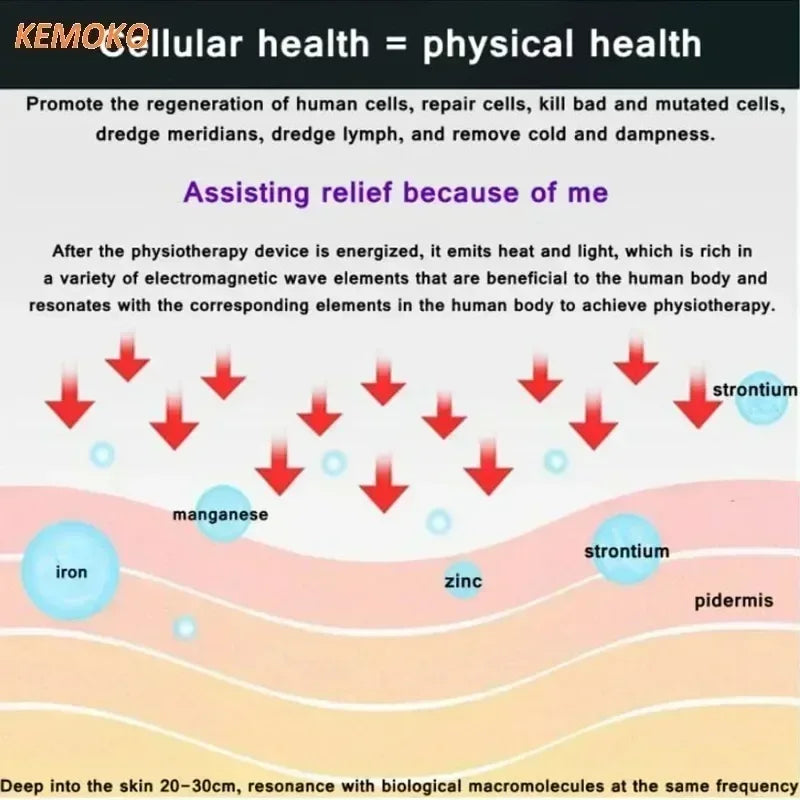 KEMOKO

Cellular health = physical health

Promote the regeneration of human cells, repair cells, kill bad and mutated cells, dredge meridians, dredge lymph, and remove cold and dampness.

Assisting relief because of me

After the physiotherapy device is energized, it emits heat and light, which is rich in a variety of electromagnetic wave elements that are beneficial to the human body and resonates with the corresponding elements in the human body to achieve physiotherapy.

strontium

manganese

iron

zinc

strontium

pidermis

Deep into the skin 20-30cm, resonance with biological macromolecules at the same frequency